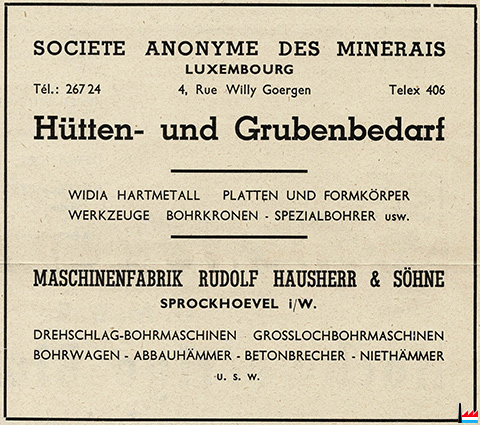 SOCIETE ANONYME DES MINERAIS
LUXEMBOURG
Tél.: 267 24 4, Rue Willy Goergen Telex 406

Hütten- und Grubenbedarf

WIDIA HARTMETALL PLATTEN UND FORMKÖRPER
WERKZEUGE BOHRKRONEN - SPEZIALBOHRER usw.

MASCHINENFABRIK RUDOLF HAUSHERR & SÖHNE
SPROCKHOEVEL i/W.

DREHSCHLAG-BOHRMASCHINEN GROSSLOCHBOHRMASCHINEN
BOHRWAGEN - ABBAUHÄMMER - BETONBRECHER - NIETHÄMMER
U. S. W.